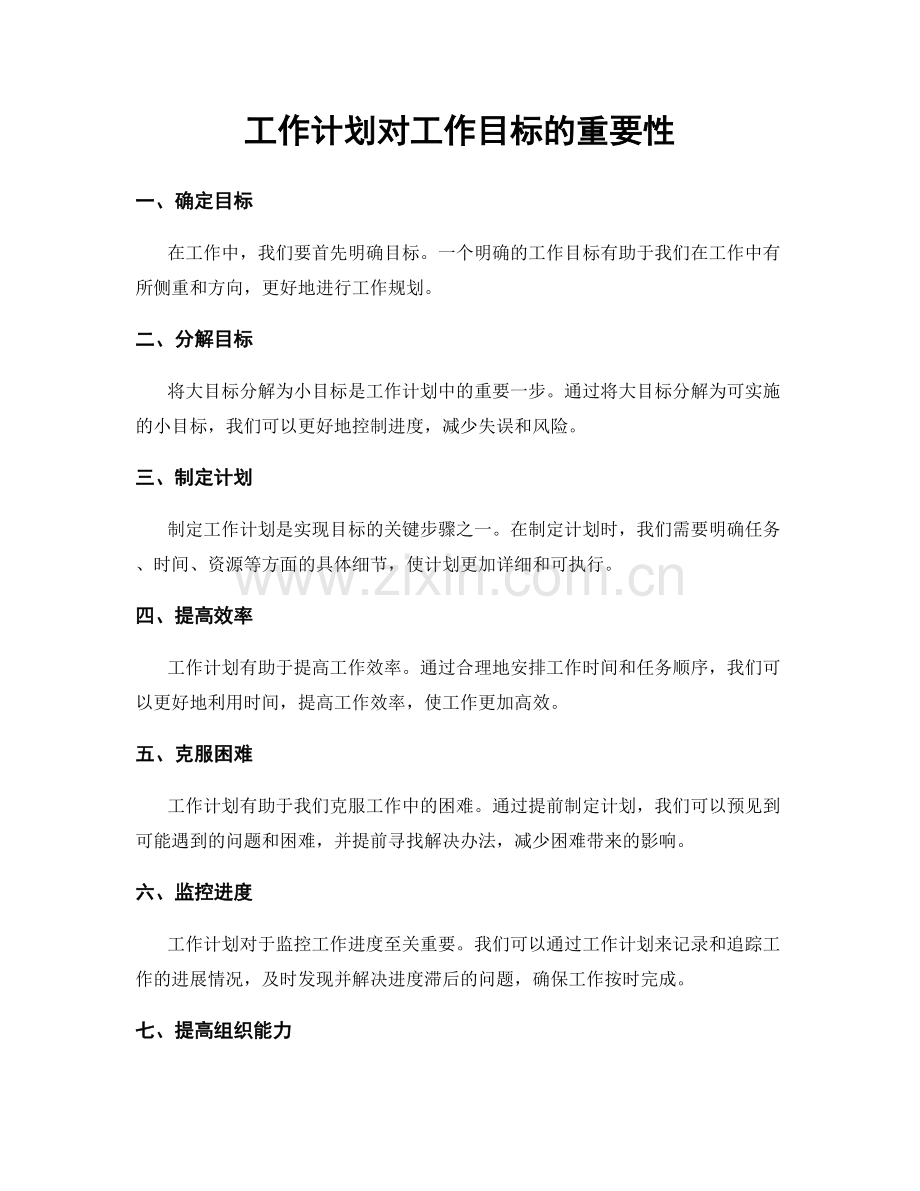 工作计划对工作目标的重要性

一、确定目标

在工作中，我们要首先明确目标。一个明确的工作目标有助于我们在工作中有所侧重和方向，更好地进行工作规划。

二、分解目标

将大目标分解为小目标是工作计划中的重要一步。通过将大目标分解为可实施的小目标，我们可以更好地控制进度，减少失误和风险。

三、制定计划

制定工作计划是实现目标的关键步骤之一。在制定计划时，我们需要明确任务、时间、资源等方面的具体细节，使计划更加详细和可执行。

四、提高效率

工作计划有助于提高工作效率。通过合理地安排工作时间和任务顺序，我们可以更好地利用时间，提高工作效率，使工作更加高效。

五、克服困难

工作计划有助于我们克服工作中的困难。通过提前制定计划，我们可以预见到可能遇到的问题和困难，并提前寻找解决办法，减少困难带来的影响。

六、监控进度

工作计划对于监控工作进度至关重要。我们可以通过工作计划来记录和追踪工作的进展情况，及时发现并解决进度滞后的问题，确保工作按时完成。

七、提高组织能力

www.zixin.com.cn